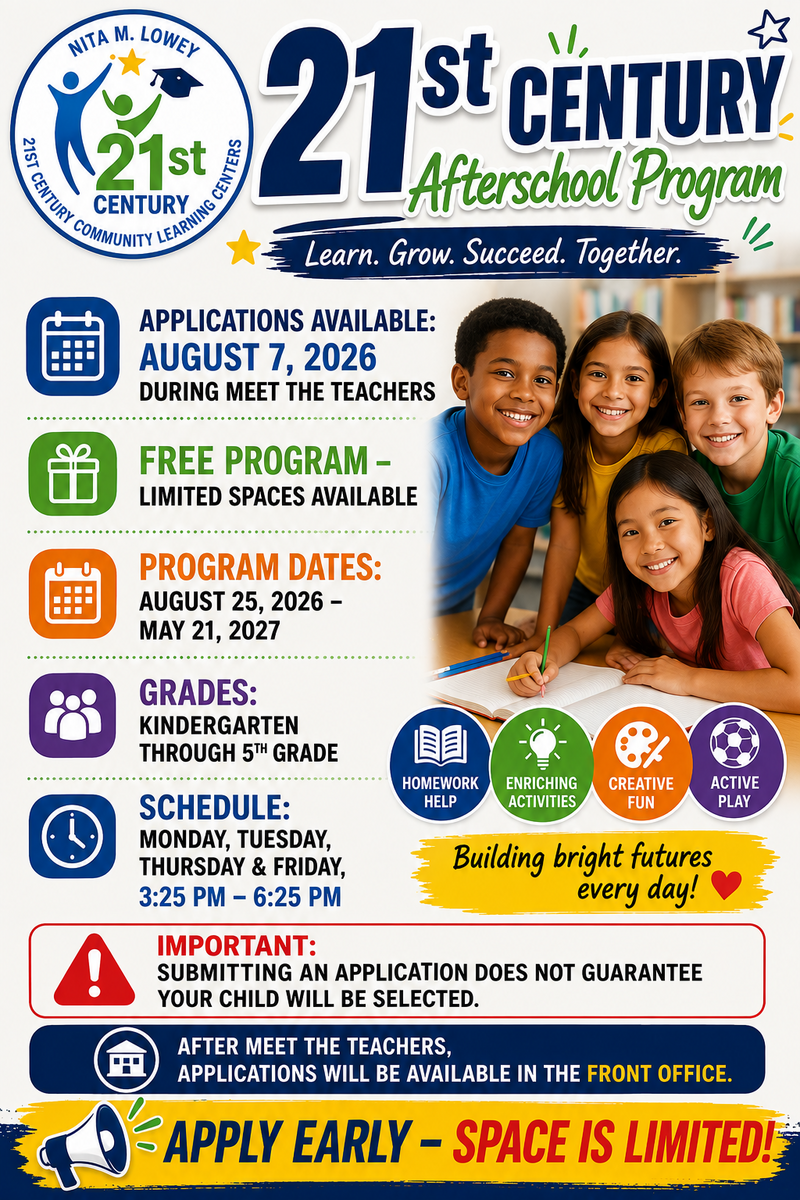 NITA M. LOWEY
21st CENTURY
21ST CENTURY COMMUNITY LEARNING CENTERS

21st CENTURY
Afterschool Program
Learn. Grow. Succeed. Together.

APPLICATIONS AVAILABLE:
AUGUST 7, 2026
DURING MEET THE TEACHERS

FREE PROGRAM –
LIMITED SPACES AVAILABLE

PROGRAM DATES:
AUGUST 25, 2026 – MAY 21, 2027

GRADES:
KINDERGARTEN THROUGH 5TH GRADE

SCHEDULE:
MONDAY, TUESDAY, THURSDAY & FRIDAY,
3:25 PM – 6:25 PM

HOMEWORK HELP
ENRICHING ACTIVITIES
CREATIVE FUN
ACTIVE PLAY

Building bright futures every day!

IMPORTANT:
SUBMITTING AN APPLICATION DOES NOT GUARANTEE YOUR CHILD WILL BE SELECTED.

AFTER MEET THE TEACHERS,
APPLICATIONS WILL BE AVAILABLE IN THE FRONT OFFICE.

APPLY EARLY – SPACE IS LIMITED!